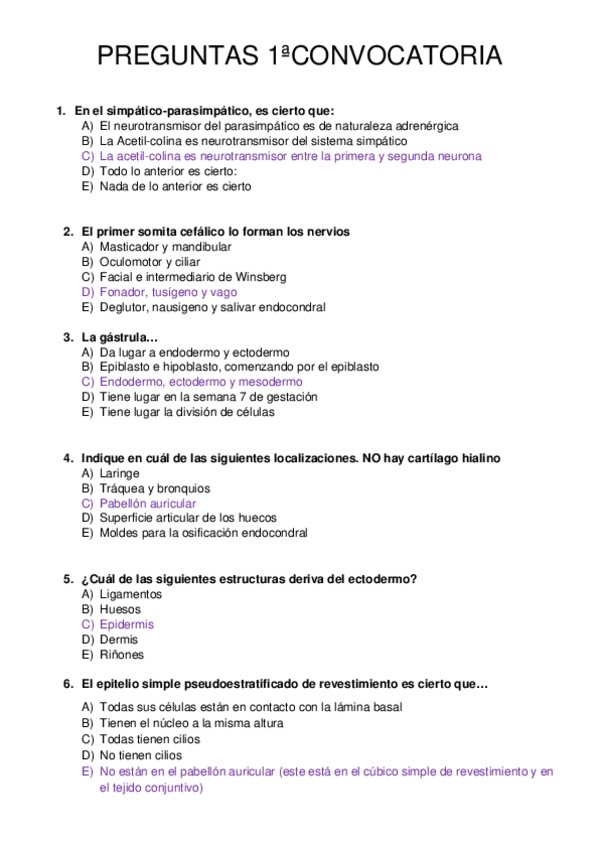 PREGUNTAS 1ªCONVOCATORIA

1. En el simpático-parasimpático, es cierto que:
A) El neurotransmisor del parasimpático es de naturaleza adrenérgica
B) La Acetil-colina es neurotransmisor del sistema simpático
C) La acetil-colina es neurotransmisor entre la primera y segunda neurona
D) Todo lo anterior es cierto:
E) Nada de lo anterior es cierto

2. El primer somita cefálico lo forman los nervios
A) Masticador y mandibular
B) Oculomotor y ciliar
C) Facial e intermediario de Winsberg
D) Fonador, tusígeno y vago
E) Deglutor, nausigeno y salivar endocondral

3. La gástrula…
A) Da lugar a endodermo y ectodermo
B) Epiblasto e hipoblasto, comenzando por el epiblasto
C) Endodermo, ectodermo y mesodermo
D) Tiene lugar en la semana 7 de gestación
E) Tiene lugar la división de células

4. Indique en cuál de las siguientes localizaciones. NO hay cartílago hialino
A) Laringe
B) Tráquea y bronquios
C) Pabellón auricular
D) Superficie articular de los huecos
E) Moldes para la osificación endocondral

5. ¿Cuál de las siguientes estructuras deriva del ectodermo?
A) Ligamentos
B) Huesos
C) Epidermis
D) Dermis
E) Riñones

6. El epitelio simple pseudoestratificado de revestimiento es cierto que…
A) Todas sus células están en contacto con la lámina basal
B) Tienen el núcleo a la misma altura
C) Todas tienen cilios
D) No tienen cilios
E) No están en el pabellón auricular (este está en el cúbico simple de revestimiento y en el tejido conjuntivo)